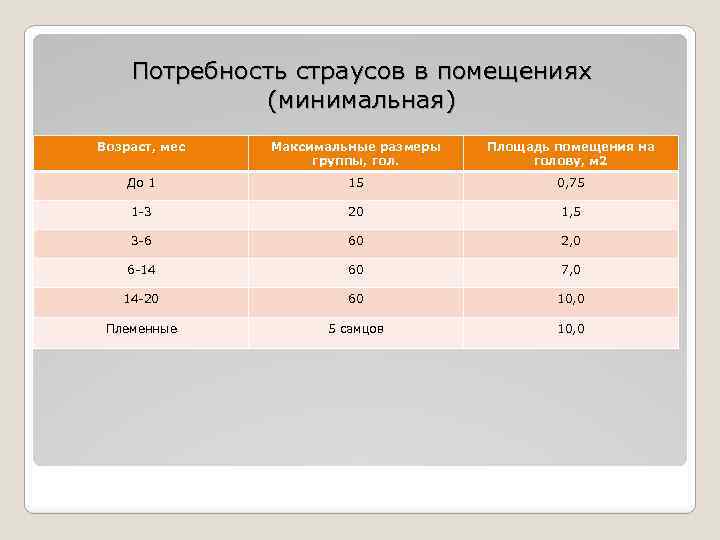 Потребность страусов в помещениях (минимальная)

| Возраст, мес | Максимальные размеры группы, гол. | Площадь помещения на голову, м2 |
|---|---|---|
| До 1 | 15 | 0,75 |
| 1-3 | 20 | 1,5 |
| 3-6 | 60 | 2,0 |
| 6-14 | 60 | 7,0 |
| 14-20 | 60 | 10,0 |
| Племенные | 5 самцов | 10,0 |